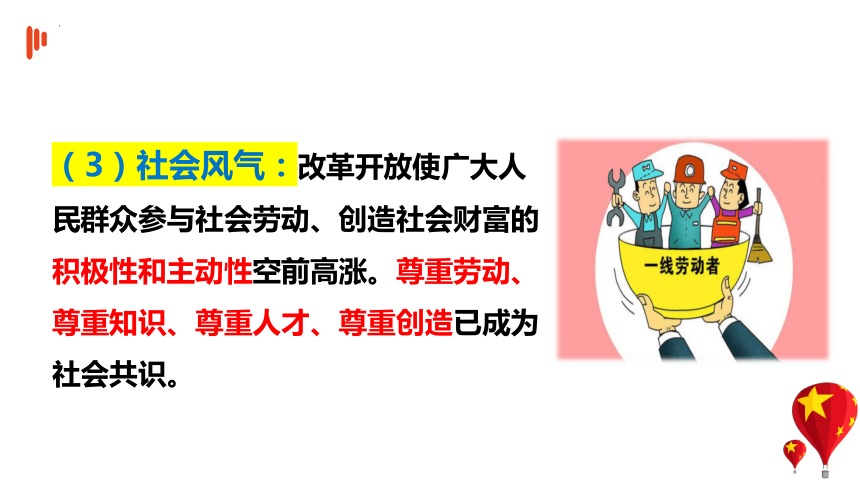 （3）社会风气：改革开放使广大人民群众参与社会劳动、创造社会财富的积极性和主动性空前高涨。尊重劳动、尊重知识、尊重人才、尊重创造已成为社会共识。

一线劳动者